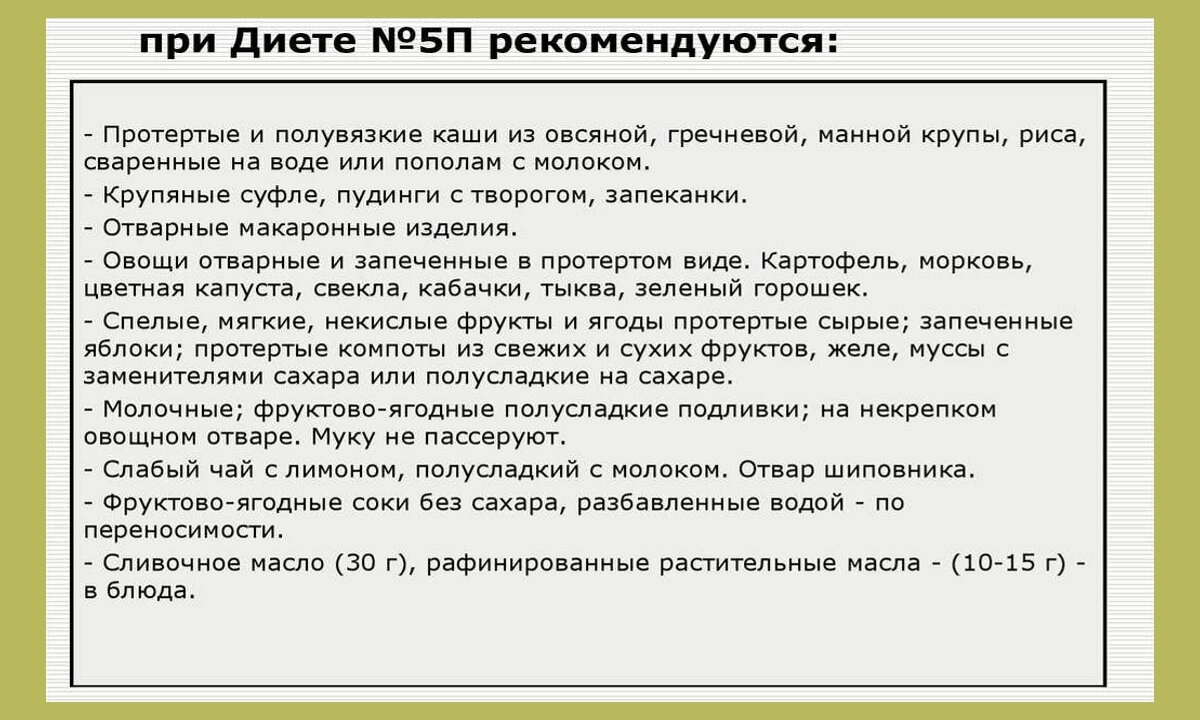 при Диете №5П рекомендуются:

- Протертые и полувязкие каши из овсяной, гречневой, манной крупы, риса, сваренные на воде или пополам с молоком.

- Крупяные суфле, пудинги с творогом, запеканки.

- Отварные макаронные изделия.

- Овощи отварные и запеченные в протертом виде. Картофель, морковь, цветная капуста, свекла, кабачки, тыква, зеленый горошек.

- Спелые, мягкие, некислые фрукты и ягоды протертые сырые; запеченные яблоки; протертые компоты из свежих и сухих фруктов, желе, муссы с заменителями сахара или полусладкие на сахаре.

- Молочные; фруктово-ягодные полусладкие подливки; на некрепком овощном отваре. Муку не пассеруют.

- Слабый чай с лимоном, полусладкий с молоком. Отвар шиповника.

- Фруктово-ягодные соки без сахара, разбавленные водой - по переносимости.

- Сливочное масло (30 г), рафинированные растительные масла - (10-15 г) - в блюда.